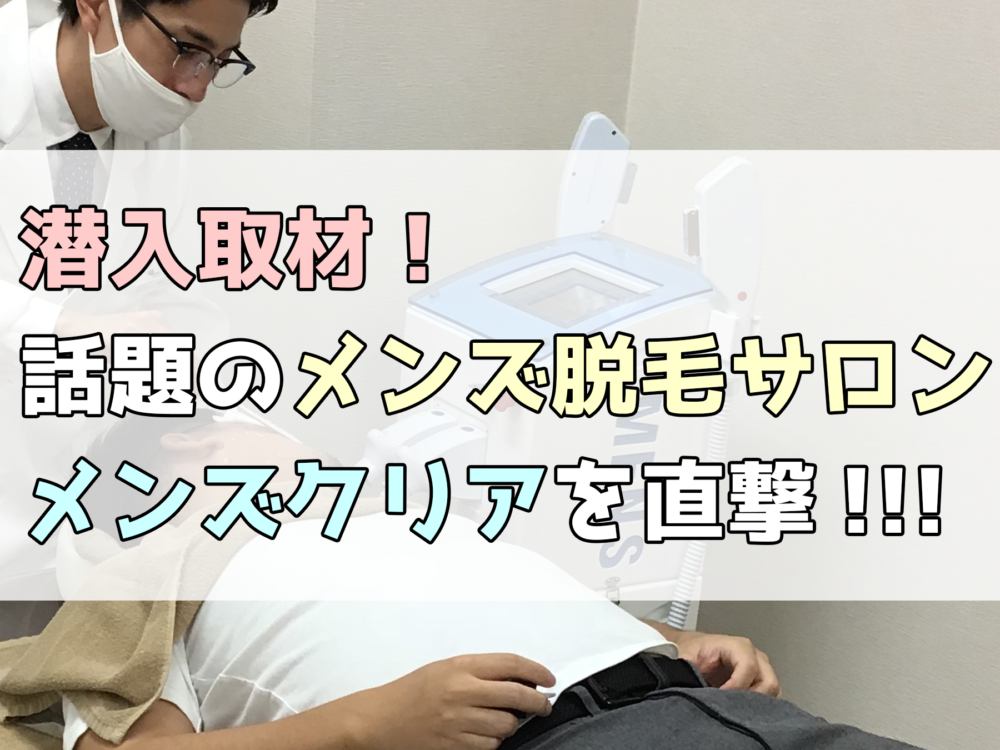 潜入取材！
話題のメンズ脱毛サロン
メンズクリアを直撃!!!